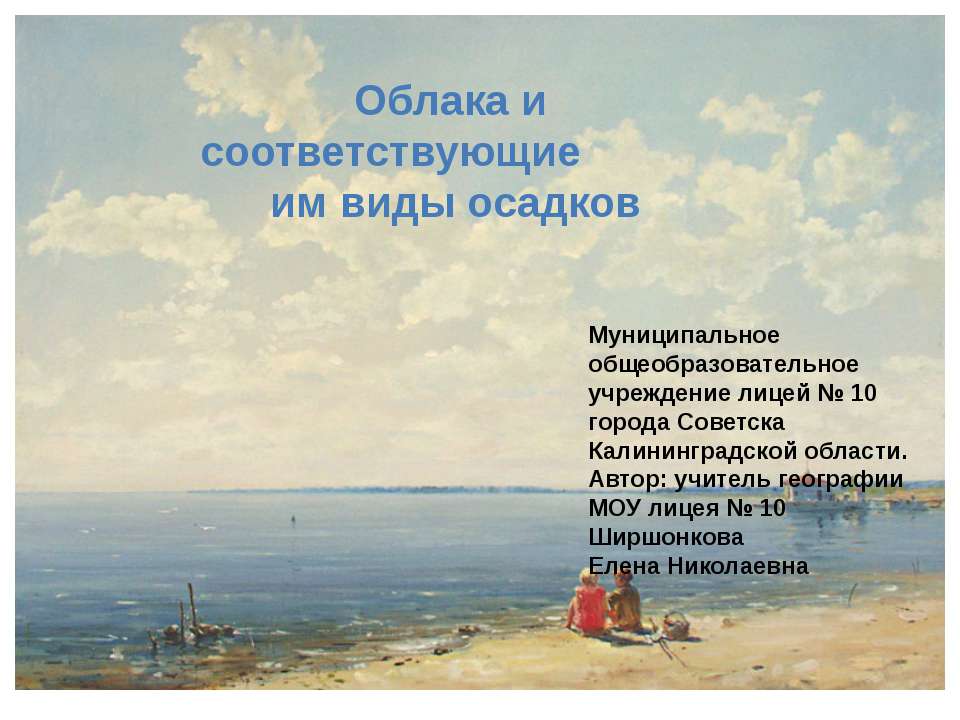 Облака и соответствующие им виды осадков

Муниципальное общеобразовательное учреждение лицей № 10 города Советска Калининградской области. Автор: учитель географии МОУ лицея № 10 Ширшонкова Елена Николаевна